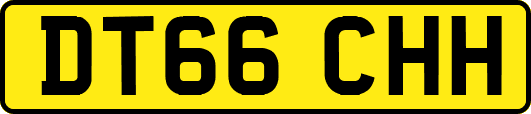 DT66 CHH